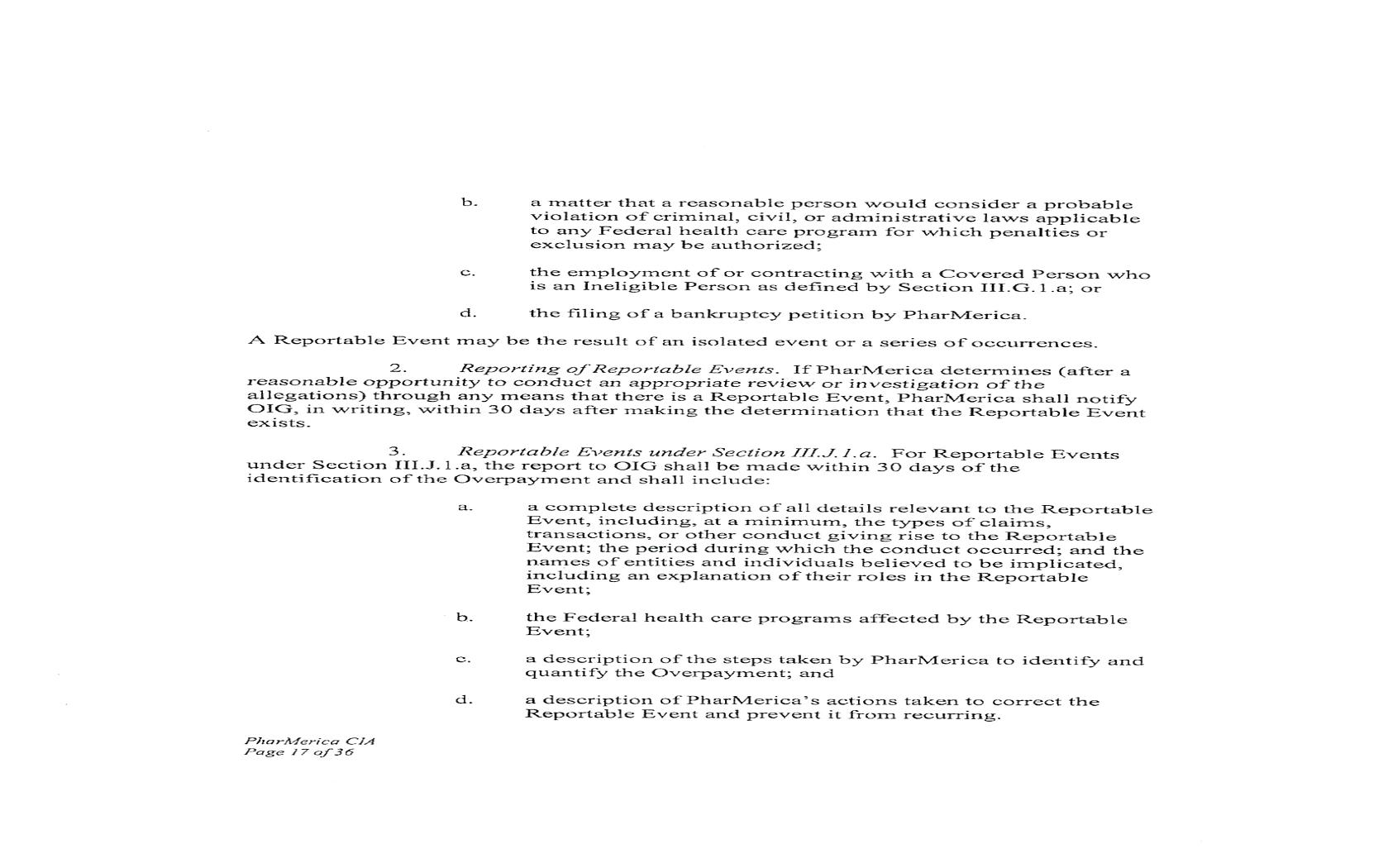 b. a matter that a reasonable person would consider a probable violation of criminal, civil, or administrative laws applicable to any Federal health care program for which penalties or exclusion may be authorized;

c. the employment of or contracting with a Covered Person who is an Ineligible Person as defined by Section III.G.1.a; or

d. the filing of a bankruptcy petition by PharMerica.

A Reportable Event may be the result of an isolated event or a series of occurrences.

2. Reporting of Reportable Events. If PharMerica determines (after a reasonable opportunity to conduct an appropriate review or investigation of the allegations) through any means that there is a Reportable Event, PharMerica shall notify OIG, in writing, within 30 days after making the determination that the Reportable Event exists.

3. Reportable Events under Section III.J.1.a. For Reportable Events under Section III.J.1.a, the report to OIG shall be made within 30 days of the identification of the Overpayment and shall include:

a. a complete description of all details relevant to the Reportable Event, including, at a minimum, the types of claims, transactions, or other conduct giving rise to the Reportable Event; the period during which the conduct occurred; and the names of entities and individuals believed to be implicated, including an explanation of their roles in the Reportable Event;

b. the Federal health care programs affected by the Reportable Event;

c. a description of the steps taken by PharMerica to identify and quantify the Overpayment; and

d. a description of PharMerica's actions taken to correct the Reportable Event and prevent it from recurring.

PharMerica CIA
Page 17 of 36